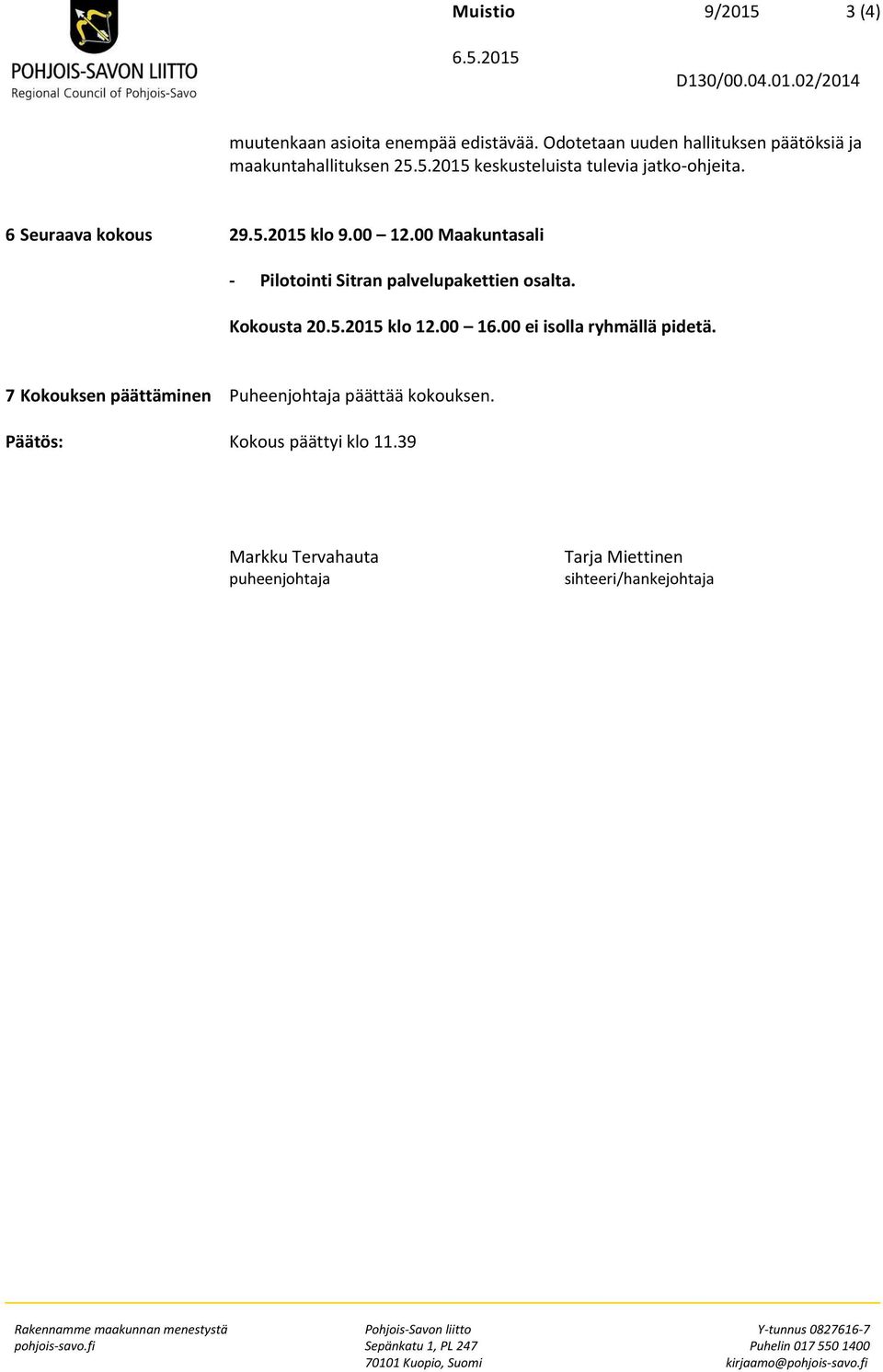 POHJOIS-SAVON LIITTO
Regional Council of Pohjois-Savo

Muistio 9/2015 3 (4)
6.5.2015
D130/00.04.01.02/2014

muutenkaan asioita enempää edistävää. Odotetaan uuden hallituksen päätöksiä ja maakuntahallituksen 25.5.2015 keskusteluista tulevia jatko-ohjeita.

6 Seuraava kokous

29.5.2015 klo 9.00 – 12.00 Maakuntasali

- Pilotointi Sitran palvelupakettien osalta.

Kokousta 20.5.2015 klo 12.00 – 16.00 ei isolla ryhmällä pidetä.

7 Kokouksen päättäminen

Puheenjohtaja päättää kokouksen.

Päätös:

Kokous päättyi klo 11.39

Markku Tervahauta
puheenjohtaja

Tarja Miettinen
sihteeri/hankejohtaja

Rakennamme maakunnan menestystä
pohjois-savo.fi

Pohjois-Savon liitto
Sepänkatu 1, PL 247
70101 Kuopio, Suomi

Y-tunnus 0827616-7
Puhelin 017 550 1400
kirjaamo@pohjois-savo.fi